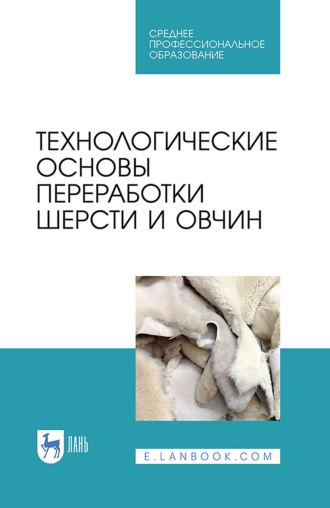 СРЕДНЕЕ ПРОФЕССИОНАЛЬНОЕ ОБРАЗОВАНИЕ

ТЕХНОЛОГИЧЕСКИЕ ОСНОВЫ ПЕРЕРАБОТКИ ШЕРСТИ И ОВЧИН

ЛАНЬ

E.LANBOOK.COM